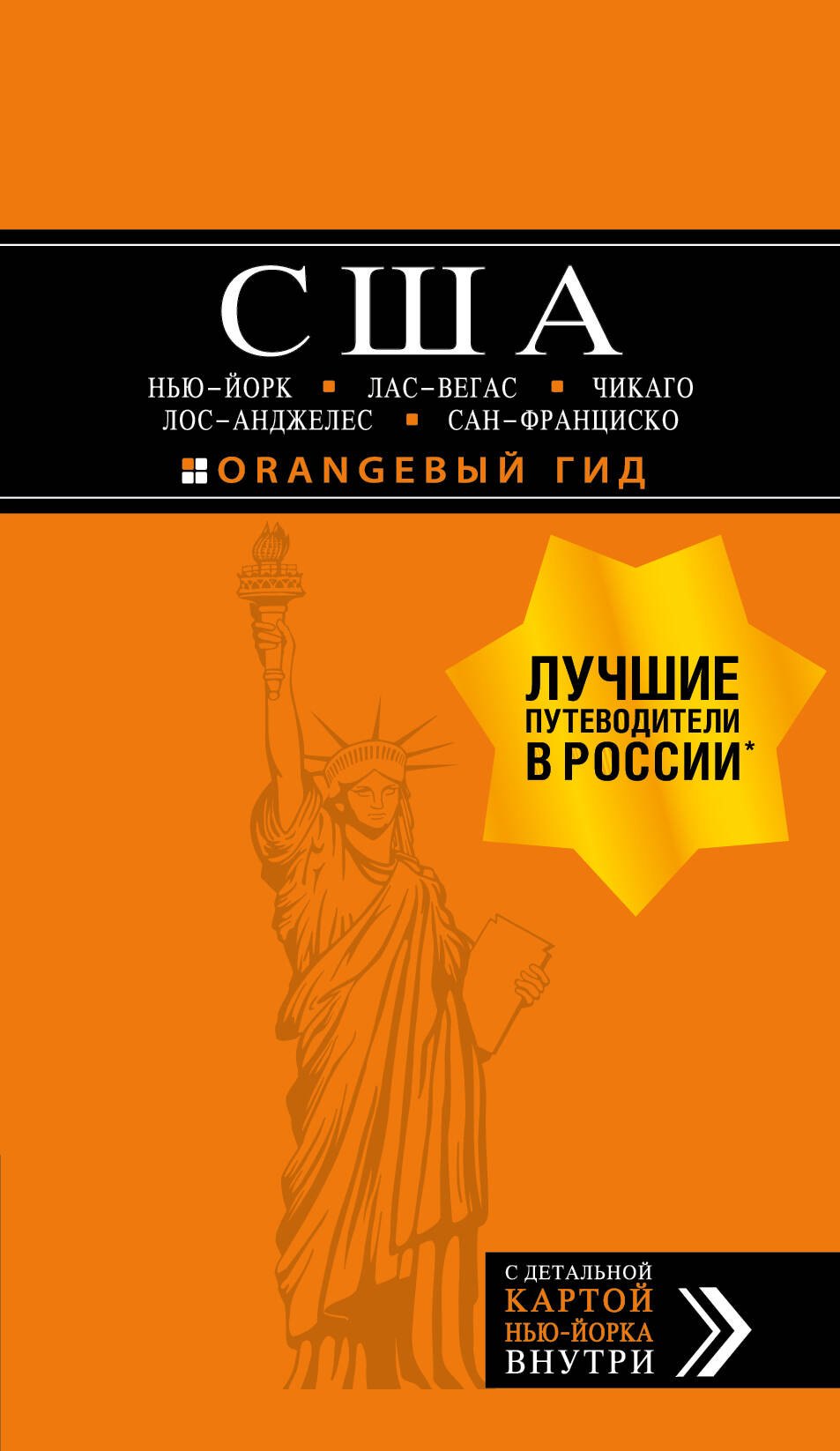 США

НЬЮ-ЙОРК ▪ ЛАС-ВЕГАС ▪ ЧИКАГО
ЛОС-АНДЖЕЛЕС ▪ САН-ФРАНЦИСКО

ORANGEВЫЙ ГИД

ЛУЧШИЕ ПУТЕВОДИТЕЛИ В РОССИИ*

С ДЕТАЛЬНОЙ КАРТОЙ НЬЮ-ЙОРКА ВНУТРИ